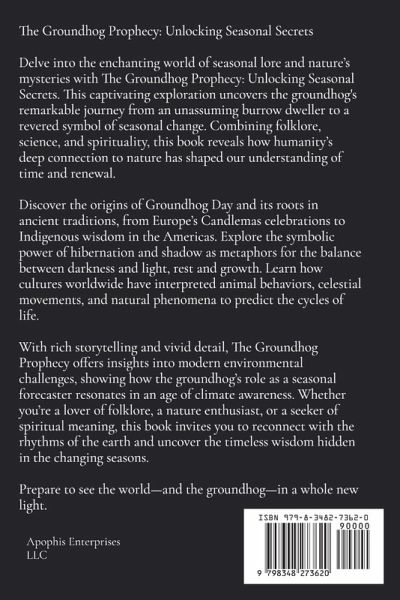 The Groundhog Prophecy: Unlocking Seasonal Secrets

Delve into the enchanting world of seasonal lore and nature's mysteries with The Groundhog Prophecy: Unlocking Seasonal Secrets. This captivating exploration uncovers the groundhog's remarkable journey from an unassuming burrow dweller to a revered symbol of seasonal change. Combining folklore, science, and spirituality, this book reveals how humanity's deep connection to nature has shaped our understanding of time and renewal.

Discover the origins of Groundhog Day and its roots in ancient traditions, from Europe's Candlemas celebrations to Indigenous wisdom in the Americas. Explore the symbolic power of hibernation and shadow as metaphors for the balance between darkness and light, rest and growth. Learn how cultures worldwide have interpreted animal behaviors, celestial movements, and natural phenomena to predict the cycles of life.

With rich storytelling and vivid detail, The Groundhog Prophecy offers insights into modern environmental challenges, showing how the groundhog's role as a seasonal forecaster resonates in an age of climate awareness. Whether you're a lover of folklore, a nature enthusiast, or a seeker of spiritual meaning, this book invites you to reconnect with the rhythms of the earth and uncover the timeless wisdom hidden in the changing seasons.

Prepare to see the world—and the groundhog—in a whole new light.

Apophis Enterprises LLC

ISBN 979-8-3482-7362-0

90000

9 798348 273620